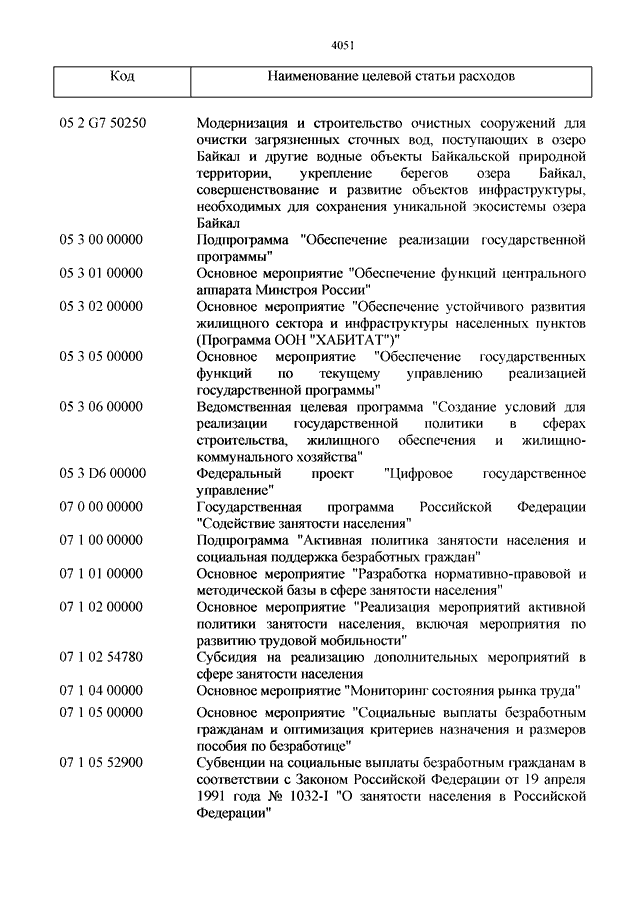 4051

| Код | Наименование целевой статьи расходов |
|---|---|
| 05 2 G7 50250 | Модернизация и строительство очистных сооружений для очистки загрязненных сточных вод, поступающих в озеро Байкал и другие водные объекты Байкальской природной территории, укрепление берегов озера Байкал, совершенствование и развитие объектов инфраструктуры, необходимых для сохранения уникальной экосистемы озера Байкал |
| 05 3 00 00000 | Подпрограмма "Обеспечение реализации государственной программы" |
| 05 3 01 00000 | Основное мероприятие "Обеспечение функций центрального аппарата Минстроя России" |
| 05 3 02 00000 | Основное мероприятие "Обеспечение устойчивого развития жилищного сектора и инфраструктуры населенных пунктов (Программа ООН "ХАБИТАТ")" |
| 05 3 05 00000 | Основное мероприятие "Обеспечение государственных функций по текущему управлению реализацией государственной программы" |
| 05 3 06 00000 | Ведомственная целевая программа "Создание условий для реализации государственной политики в сферах строительства, жилищного обеспечения и жилищно-коммунального хозяйства" |
| 05 3 D6 00000 | Федеральный проект "Цифровое государственное управление" |
| 07 0 00 00000 | Государственная программа Российской Федерации "Содействие занятости населения" |
| 07 1 00 00000 | Подпрограмма "Активная политика занятости населения и социальная поддержка безработных граждан" |
| 07 1 01 00000 | Основное мероприятие "Разработка нормативно-правовой и методической базы в сфере занятости населения" |
| 07 1 02 00000 | Основное мероприятие "Реализация мероприятий активной политики занятости населения, включая мероприятия по развитию трудовой мобильности" |
| 07 1 02 54780 | Субсидия на реализацию дополнительных мероприятий в сфере занятости населения |
| 07 1 04 00000 | Основное мероприятие "Мониторинг состояния рынка труда" |
| 07 1 05 00000 | Основное мероприятие "Социальные выплаты безработным гражданам и оптимизация критериев назначения и размеров пособия по безработице" |
| 07 1 05 52900 | Субвенции на социальные выплаты безработным гражданам в соответствии с Законом Российской Федерации от 19 апреля 1991 года № 1032-I "О занятости населения в Российской Федерации" |